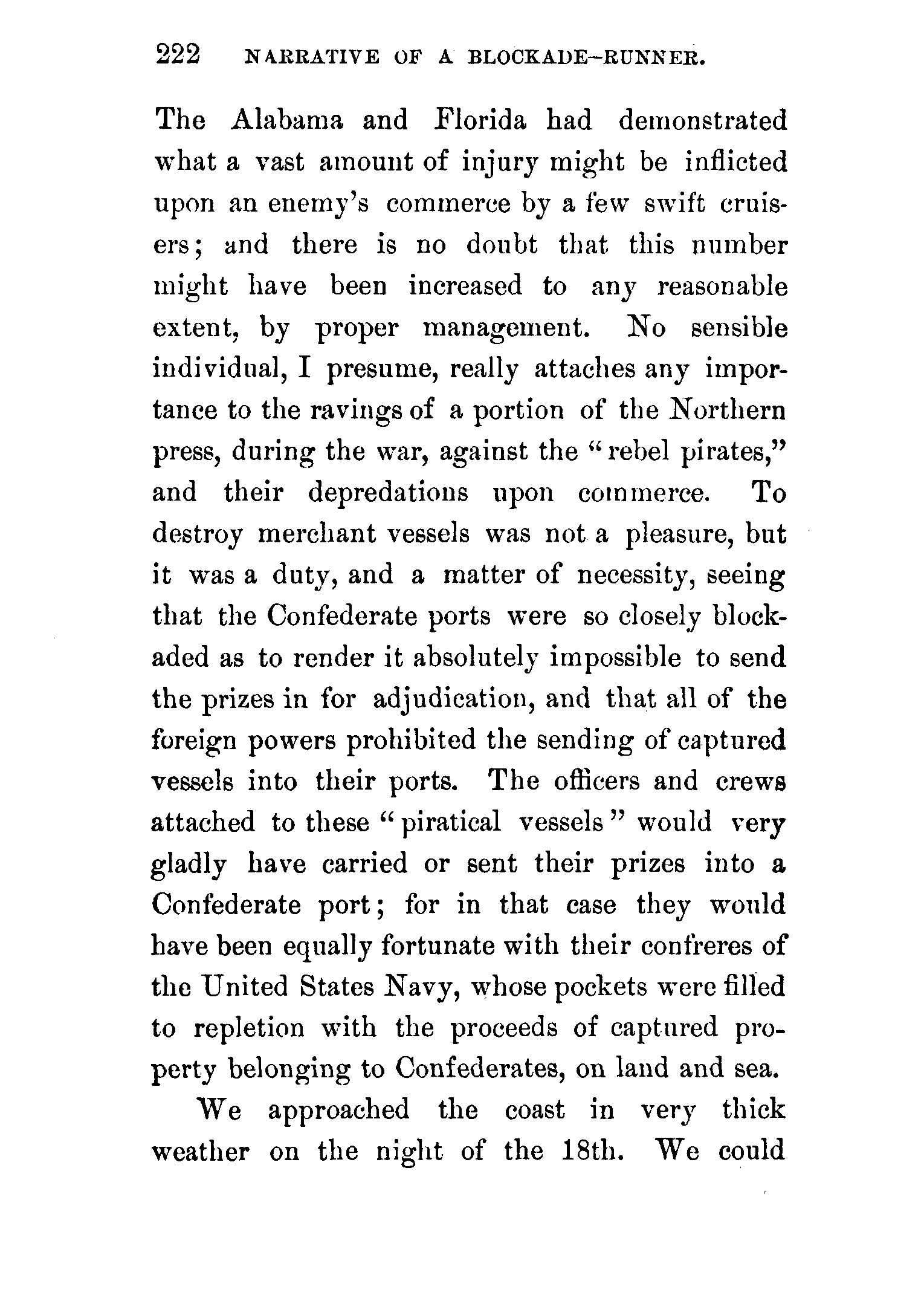 222 NARRATIVE OF A BLOCKADE-RUNNER.

The Alabama and Florida had demonstrated what a vast amount of injury might be inflicted upon an enemy's commerce by a few swift cruisers; and there is no doubt that this number might have been increased to any reasonable extent, by proper management. No sensible individual, I presume, really attaches any importance to the ravings of a portion of the Northern press, during the war, against the "rebel pirates," and their depredations upon commerce. To destroy merchant vessels was not a pleasure, but it was a duty, and a matter of necessity, seeing that the Confederate ports were so closely blockaded as to render it absolutely impossible to send the prizes in for adjudication, and that all of the foreign powers prohibited the sending of captured vessels into their ports. The officers and crews attached to these "piratical vessels" would very gladly have carried or sent their prizes into a Confederate port; for in that case they would have been equally fortunate with their confreres of the United States Navy, whose pockets were filled to repletion with the proceeds of captured property belonging to Confederates, on land and sea.

We approached the coast in very thick weather on the night of the 18th. We could